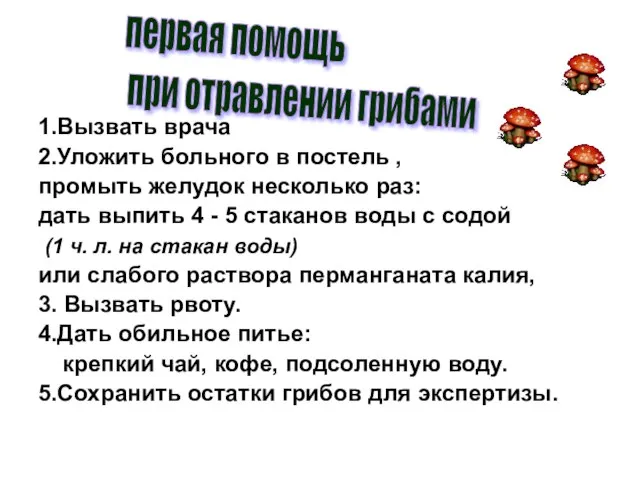 первая помощь
при отравлении грибами

1.Вызвать врача
2.Уложить больного в постель ,
промыть желудок несколько раз:
дать выпить 4 - 5 стаканов воды с содой
(1 ч. л. на стакан воды)
или слабого раствора перманганата калия,
3. Вызвать рвоту.
4.Дать обильное питье:
крепкий чай, кофе, подсоленную воду.
5.Сохранить остатки грибов для экспертизы.